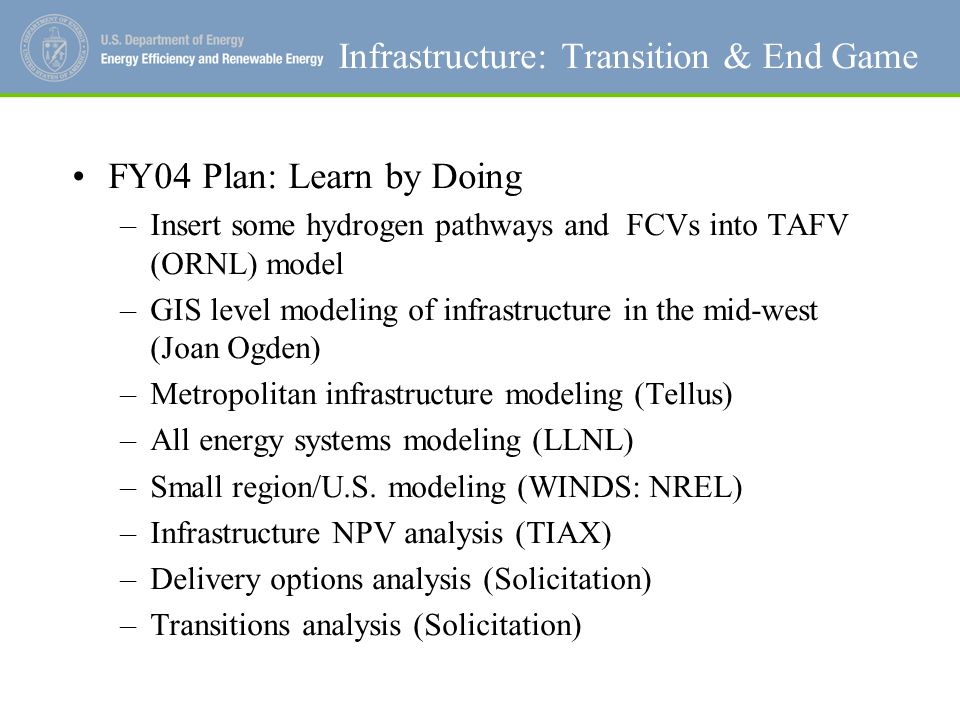 U.S. Department of Energy
Energy Efficiency and Renewable Energy

Infrastructure: Transition & End Game

• FY04 Plan: Learn by Doing
– Insert some hydrogen pathways and FCVs into TAFV (ORNL) model
– GIS level modeling of infrastructure in the mid-west (Joan Ogden)
– Metropolitan infrastructure modeling (Tellus)
– All energy systems modeling (LLNL)
– Small region/U.S. modeling (WINDS: NREL)
– Infrastructure NPV analysis (TIAX)
– Delivery options analysis (Solicitation)
– Transitions analysis (Solicitation)